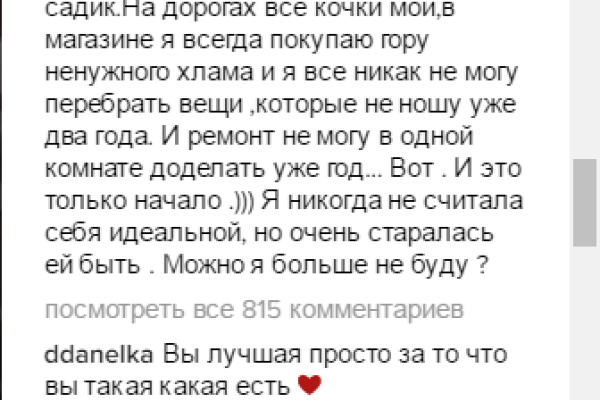 садик.На дорогах все кочки мои,в магазине я всегда покупаю гору ненужного хлама и я все никак не могу перебрать вещи ,которые не ношу уже два года. И ремонт не могу в одной комнате доделать уже год... Вот . И это только начало .))) Я никогда не считала себя идеальной, но очень старалась ей быть . Можно я больше не буду ?

посмотреть все 815 комментариев

ddanelka Вы лучшая просто за то что вы такая какая есть ❤